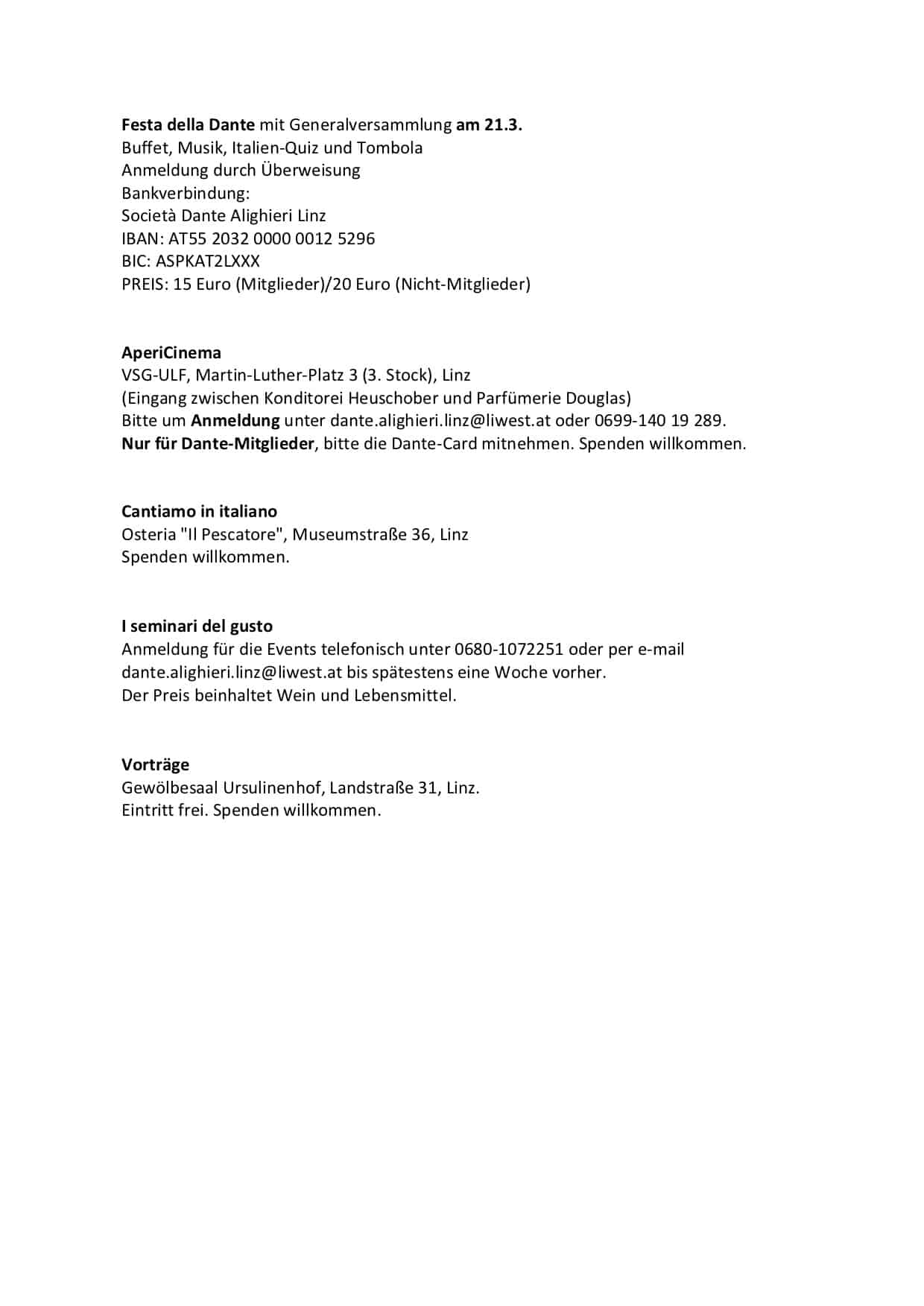 Festa della Dante mit Generalversammlung am 21.3.
Buffet, Musik, Italien-Quiz und Tombola
Anmeldung durch Überweisung
Bankverbindung:
Società Dante Alighieri Linz
IBAN: AT55 2032 0000 0012 5296
BIC: ASPKAT2LXXX
PREIS: 15 Euro (Mitglieder)/20 Euro (Nicht-Mitglieder)

AperiCinema
VSG-ULF, Martin-Luther-Platz 3 (3. Stock), Linz
(Eingang zwischen Konditorei Heuschober und Parfümerie Douglas)
Bitte um Anmeldung unter dante.alighieri.linz@liwest.at oder 0699-140 19 289.
Nur für Dante-Mitglieder, bitte die Dante-Card mitnehmen. Spenden willkommen.

Cantiamo in italiano
Osteria "Il Pescatore", Museumstraße 36, Linz
Spenden willkommen.

I seminari del gusto
Anmeldung für die Events telefonisch unter 0680-1072251 oder per e-mail dante.alighieri.linz@liwest.at bis spätestens eine Woche vorher.
Der Preis beinhaltet Wein und Lebensmittel.

Vorträge
Gewölbesaal Ursulinenhof, Landstraße 31, Linz.
Eintritt frei. Spenden willkommen.